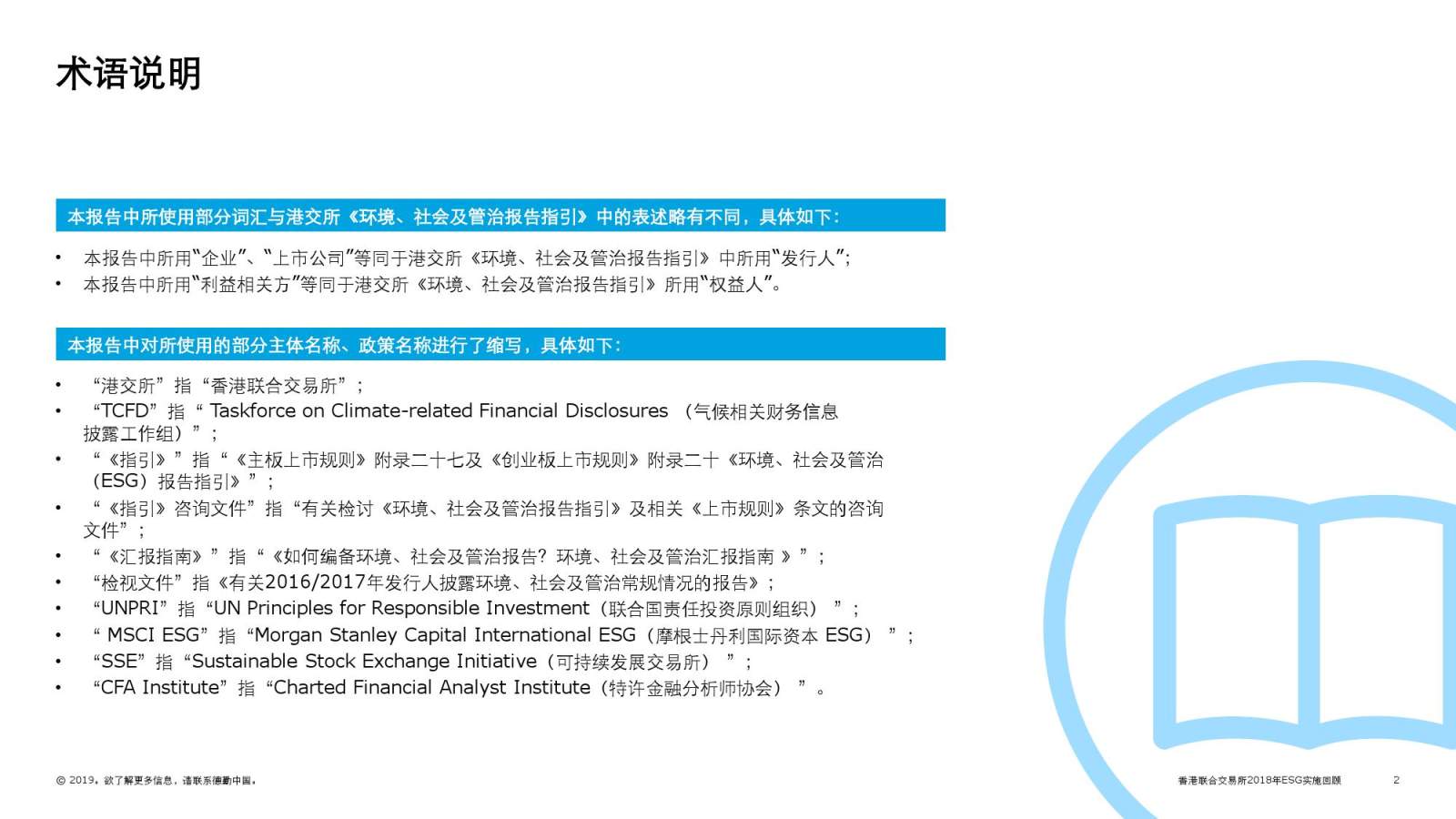 术语说明

本报告中所使用部分词汇与港交所《环境、社会及管治报告指引》中的表述略有不同，具体如下：

• 本报告中所用“企业”、“上市公司”等同于港交所《环境、社会及管治报告指引》中所用“发行人”；
• 本报告中所用“利益相关方”等同于港交所《环境、社会及管治报告指引》所用“权益人”。

本报告中对所使用的部分主体名称、政策名称进行了缩写，具体如下：

• “港交所”指“香港联合交易所”；
• “TCFD”指“Taskforce on Climate-related Financial Disclosures（气候相关财务信息披露工作组）”；
• “《指引》”指“《主板上市规则》附录二十七及《创业板上市规则》附录二十《环境、社会及管治（ESG）报告指引》”；
• “《指引》咨询文件”指“有关检讨《环境、社会及管治报告指引》及相关《上市规则》条文的咨询文件”；
• “《汇报指南》”指“《如何编备环境、社会及管治报告？环境、社会及管治汇报指南》”；
• “检视文件”指《有关2016/2017年发行人披露环境、社会及管治常规情况的报告》；
• “UNPRI”指“UN Principles for Responsible Investment（联合国责任投资原则组织）”；
• “MSCI ESG”指“Morgan Stanley Capital International ESG（摩根士丹利国际资本ESG）”；
• “SSE”指“Sustainable Stock Exchange Initiative（可持续发展交易所）”；
• “CFA Institute”指“Charted Financial Analyst Institute（特许金融分析师协会）”。

© 2019。欲了解更多信息，请联系德勤中国。

香港联合交易所2018年ESG实施回顾

2